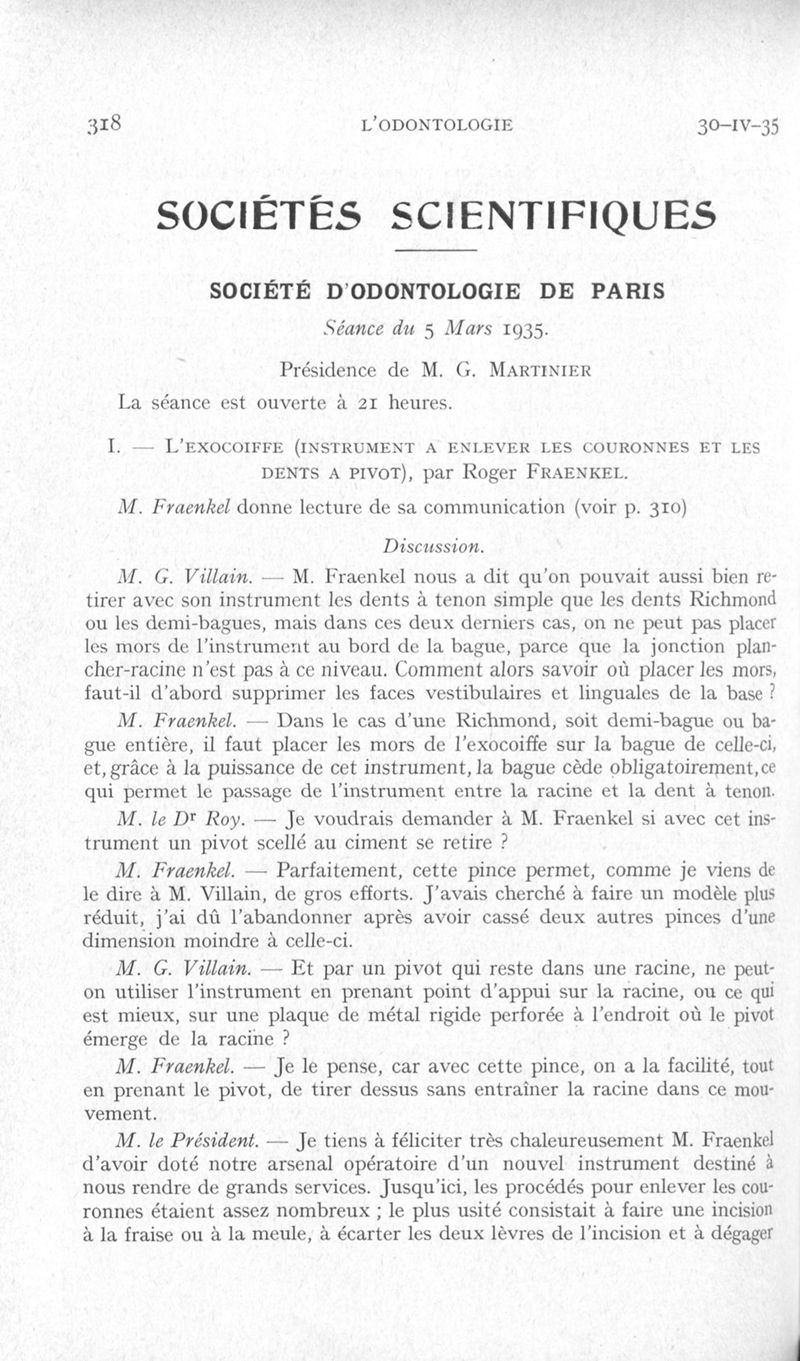 318 L'ODONTOLOGIE 30-IV-35

SOCIÉTÉS SCIENTIFIQUES

SOCIÉTÉ D'ODONTOLOGIE DE PARIS

Séance du 5 Mars 1935.

Présidence de M. G. MARTINIER

La séance est ouverte à 21 heures.

I. — L'EXOCOIFFE (INSTRUMENT A ENLEVER LES COURONNES ET LES DENTS A PIVOT), par Roger FRAENKEL.

M. Fraenkel donne lecture de sa communication (voir p. 310)

Discussion.

M. G. Villain. — M. Fraenkel nous a dit qu'on pouvait aussi bien retirer avec son instrument les dents à tenon simple que les dents Richmond ou les demi-bagues, mais dans ces deux derniers cas, on ne peut pas placer les mors de l'instrument au bord de la bague, parce que la jonction plancher-racine n'est pas à ce niveau. Comment alors savoir où placer les mors, faut-il d'abord supprimer les faces vestibulaires et linguales de la base ?

M. Fraenkel. — Dans le cas d'une Richmond, soit demi-bague ou bague entière, il faut placer les mors de l'exocoiffe sur la bague de celle-ci, et, grâce à la puissance de cet instrument, la bague cède obligatoirement, ce qui permet le passage de l'instrument entre la racine et la dent à tenon.

M. le Dr Roy. — Je voudrais demander à M. Fraenkel si avec cet instrument un pivot scellé au ciment se retire ?

M. Fraenkel. — Parfaitement, cette pince permet, comme je viens de le dire à M. Villain, de gros efforts. J'avais cherché à faire un modèle plus réduit, j'ai dû l'abandonner après avoir cassé deux autres pinces d'une dimension moindre à celle-ci.

M. G. Villain. — Et par un pivot qui reste dans une racine, ne peut-on utiliser l'instrument en prenant point d'appui sur la racine, ou ce qui est mieux, sur une plaque de métal rigide perforée à l'endroit où le pivot émerge de la racine ?

M. Fraenkel. — Je le pense, car avec cette pince, on a la facilité, tout en prenant le pivot, de tirer dessus sans entraîner la racine dans ce mouvement.

M. le Président. — Je tiens à féliciter très chaleureusement M. Fraenkel d'avoir doté notre arsenal opératoire d'un nouvel instrument destiné à nous rendre de grands services. Jusqu'ici, les procédés pour enlever les couronnes étaient assez nombreux ; le plus usité consistait à faire une incision à la fraise ou à la meule, à écarter les deux lèvres de l'incision et à dégager